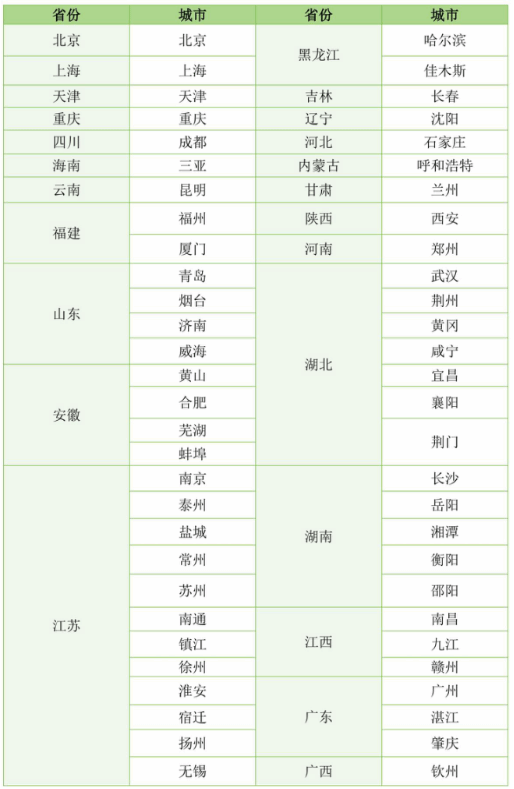 | 省份 | 城市 | 省份 | 城市 |
|---|---|---|---|
| 北京 | 北京 | 黑龙江 | 哈尔滨 |
| 上海 | 上海 | | 佳木斯 |
| 天津 | 天津 | 吉林 | 长春 |
| 重庆 | 重庆 | 辽宁 | 沈阳 |
| 四川 | 成都 | 河北 | 石家庄 |
| 海南 | 三亚 | 内蒙古 | 呼和浩特 |
| 云南 | 昆明 | 甘肃 | 兰州 |
| 福建 | 福州 | 陕西 | 西安 |
| | 厦门 | 河南 | 郑州 |
| 山东 | 青岛 | 湖北 | 武汉 |
| | 烟台 | | 荆州 |
| | 济南 | | 黄冈 |
| | 威海 | | 咸宁 |
| 安徽 | 黄山 | | 宜昌 |
| | 合肥 | | 襄阳 |
| | 芜湖 | | 荆门 |
| | 蚌埠 | | |
| 江苏 | 南京 | 湖南 | 长沙 |
| | 泰州 | | 岳阳 |
| | 盐城 | | 湘潭 |
| | 常州 | | 衡阳 |
| | 苏州 | | 邵阳 |
| | 南通 | 江西 | 南昌 |
| | 镇江 | | 九江 |
| | 徐州 | | 赣州 |
| | 淮安 | 广东 | 广州 |
| | 宿迁 | | 湛江 |
| | 扬州 | | 肇庆 |
| | 无锡 | 广西 | 钦州 |